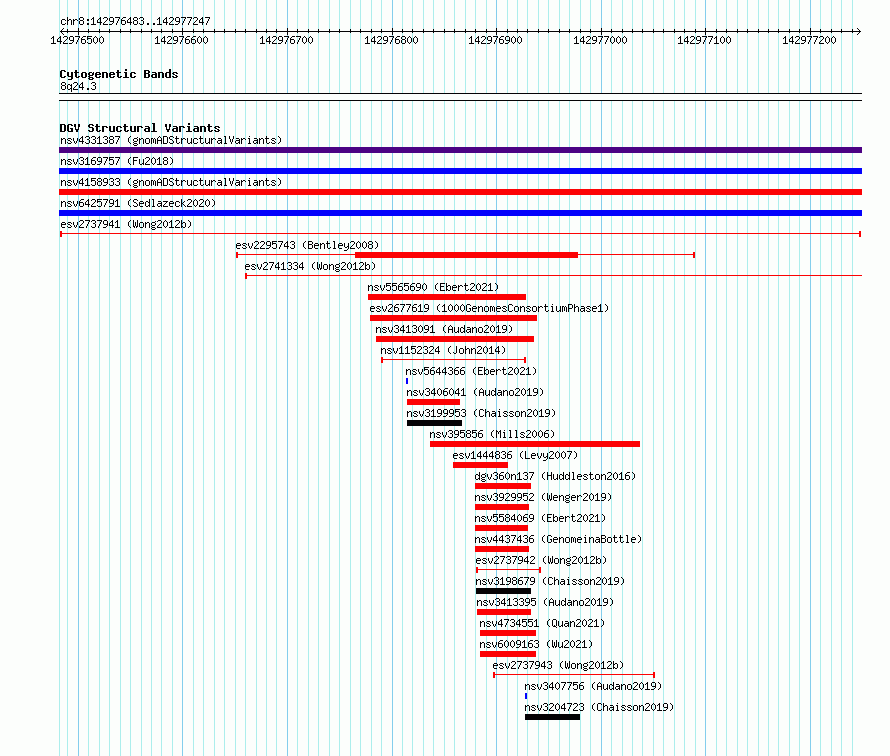 chr8:142976483..142977247

142976500 142976600 142976700 142976800 142976900 142977000 142977100 142977200

Cytogenetic Bands
8q24.3

DGV Structural Variants
nsv4331387 (gnomADStructuralVariants)
nsv3169757 (Fu2018)
nsv4158933 (gnomADStructuralVariants)
nsv6425791 (Sedlazeck2020)
esv2737941 (Wong2012b)
esv2295743 (Bentley2008)
esv2741334 (Wong2012b)
nsv5565690 (Ebert2021)
esv2677619 (1000GenomesConsortiumPhase1)
nsv3413091 (Audano2019)
nsv1152324 (John2014)
nsv5644366 (Ebert2021)
nsv3406041 (Audano2019)
nsv3199953 (Chaisson2019)
nsv395856 (Mills2006)
esv1444836 (Levy2007)
dgv360n137 (Huddleston2016)
nsv3929952 (Wenger2019)
nsv5584069 (Ebert2021)
nsv4437436 (GenomeinaBottle)
esv2737942 (Wong2012b)
nsv3198679 (Chaisson2019)
nsv3413395 (Audano2019)
nsv4734551 (Quan2021)
nsv6009163 (Wu2021)
esv2737943 (Wong2012b)
nsv3407756 (Audano2019)
nsv3204723 (Chaisson2019)